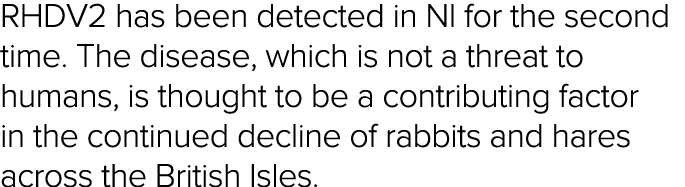 RHDV2 has been detected in NI for the second time. The disease, which is not a threat to humans, is thought to be a contributing factor in the continued decline of rabbits and hares across the British Isles.